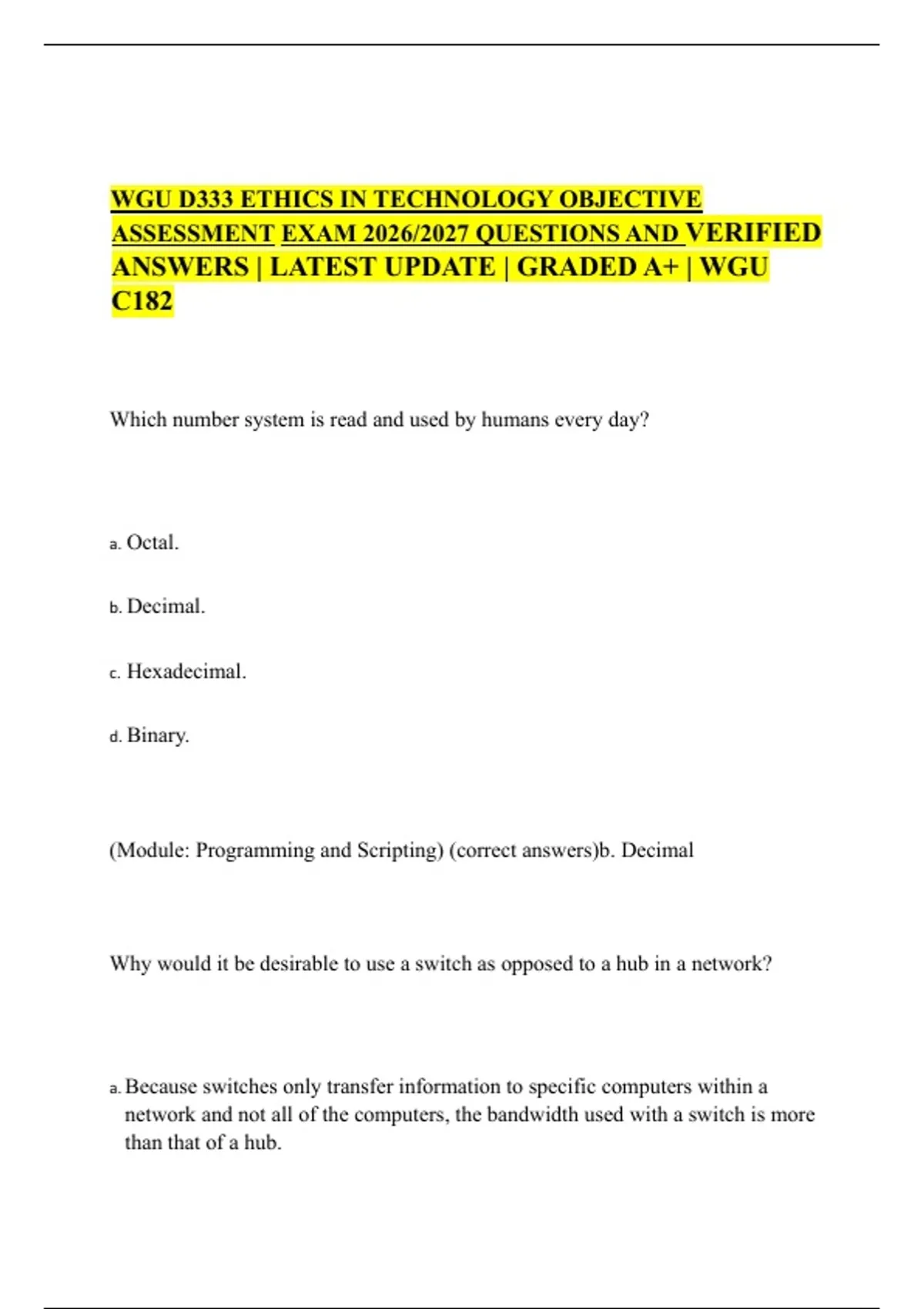 WGU D333 ETHICS IN TECHNOLOGY OBJECTIVE ASSESSMENT EXAM 2026/2027 QUESTIONS AND VERIFIED ANSWERS | LATEST UPDATE | GRADED A+ | WGU C182

Which number system is read and used by humans every day?

a. Octal.

b. Decimal.

c. Hexadecimal.

d. Binary.

(Module: Programming and Scripting) (correct answers)b. Decimal

Why would it be desirable to use a switch as opposed to a hub in a network?

a. Because switches only transfer information to specific computers within a network and not all of the computers, the bandwidth used with a switch is more than that of a hub.